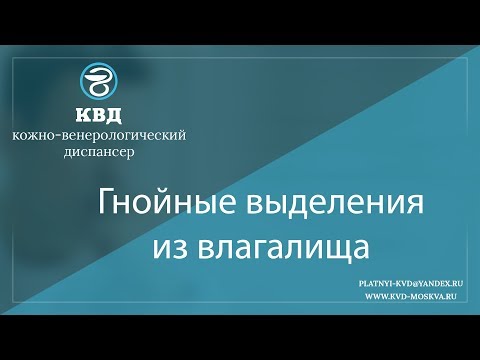 КВД
кожно-венерологический диспансер

Гнойные выделения из влагалища

PLATNYI-KVD@YANDEX.RU
WWW.KVD-MOSKVA.RU